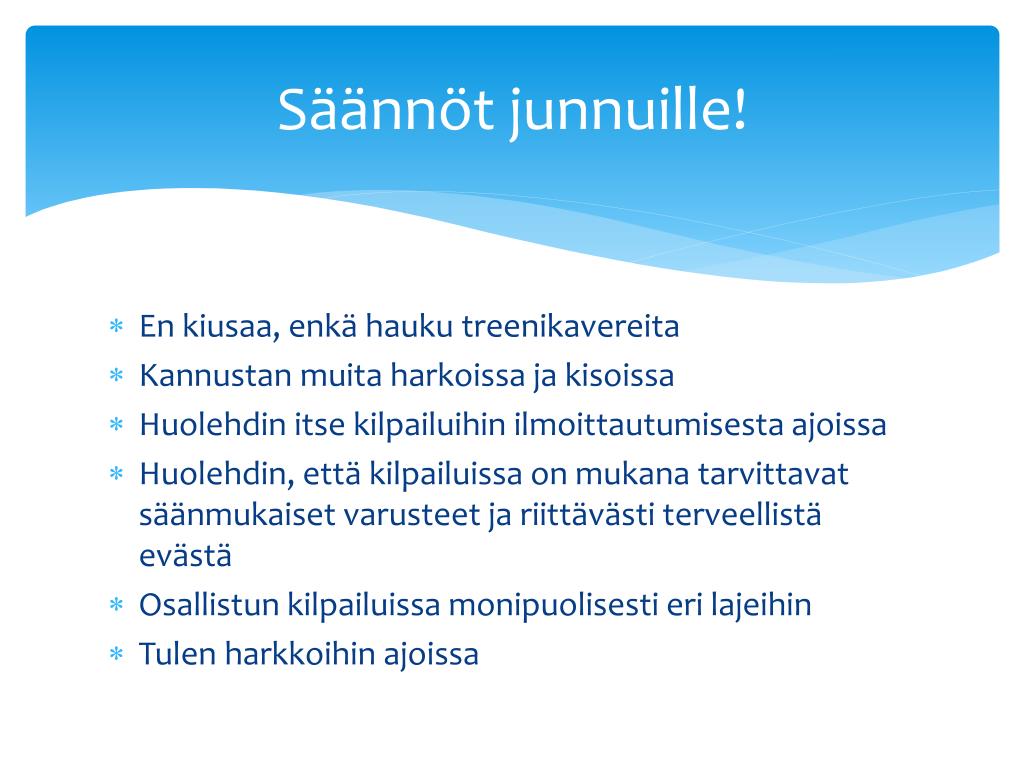 Säännöt junnuille!

* En kiusaa, enkä hauku treenikavereita
* Kannustan muita harkoissa ja kisoissa
* Huolehdin itse kilpailuihin ilmoittautumisesta ajoissa
* Huolehdin, että kilpailuissa on mukana tarvittavat säänmukaiset varusteet ja riittävästi terveellistä evästä
* Osallistun kilpailuissa monipuolisesti eri lajeihin
* Tulen harkkoihin ajoissa